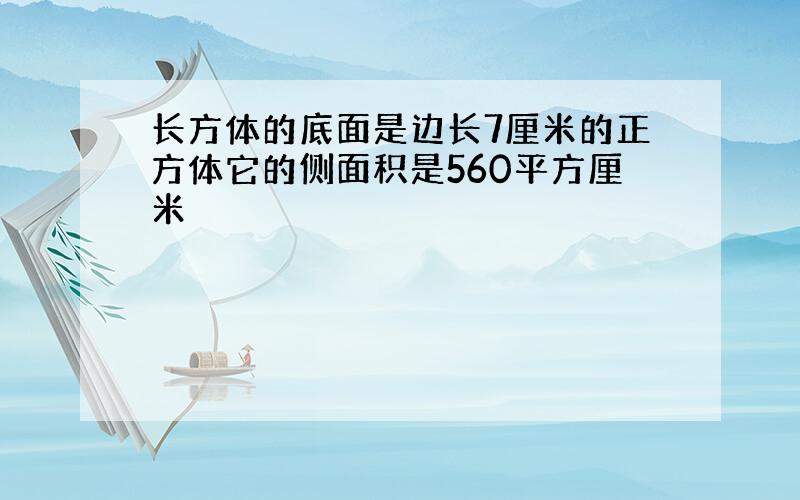 长方体的底面是边长7厘米的正方体它的侧面积是560平方厘米